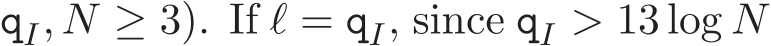 $\mathsf{q}_I, N \geq 3)$. If $\ell = \mathsf{q}_I$, since $\mathsf{q}_I > 13 \log N$